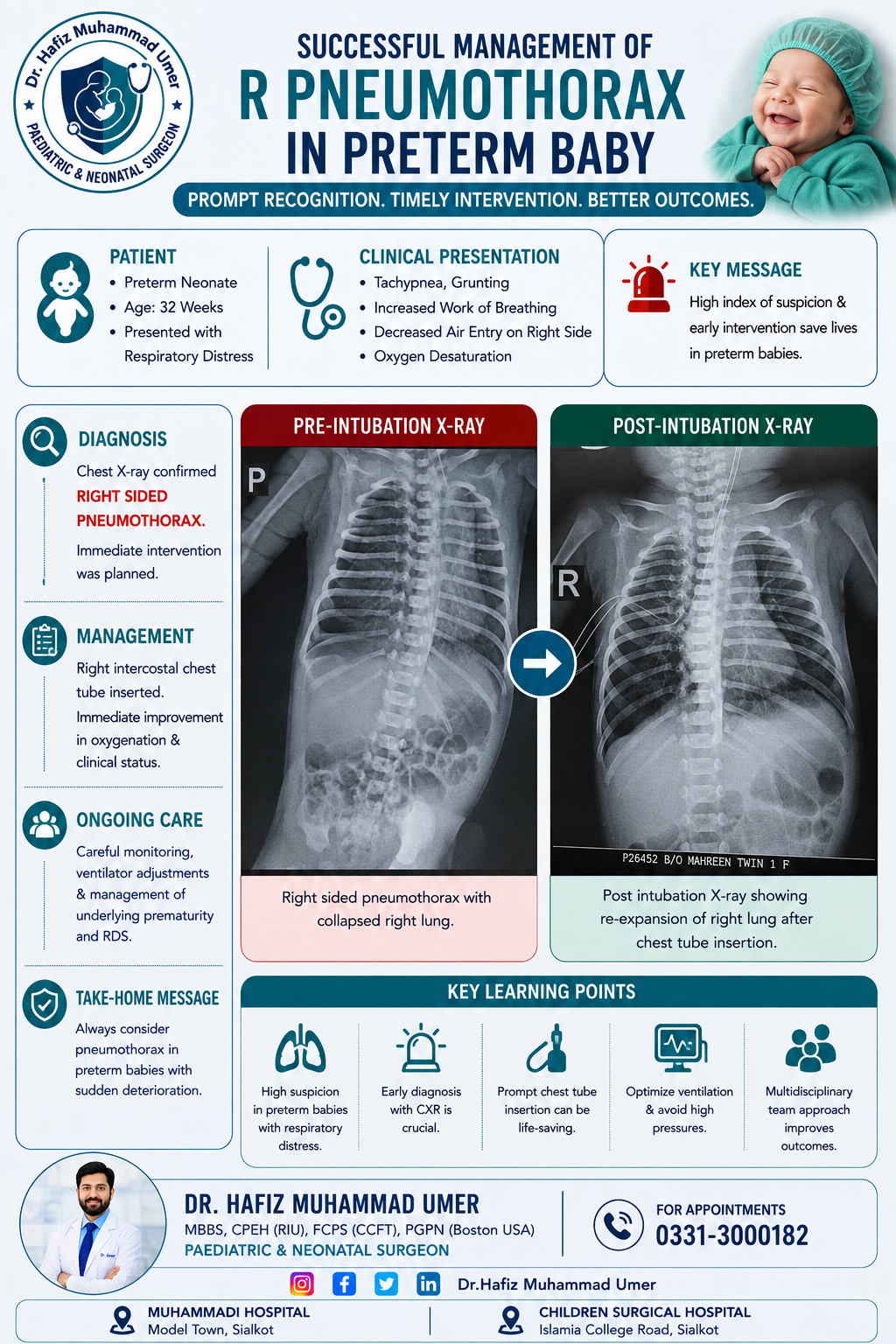 Dr. Hafiz Muhammad Umer
PAEDIATRIC & NEONATAL SURGEON

SUCCESSFUL MANAGEMENT OF
R PNEUMOTHORAX
IN PRETERM BABY

PROMPT RECOGNITION. TIMELY INTERVENTION. BETTER OUTCOMES.

PATIENT
• Preterm Neonate
• Age: 32 Weeks
• Presented with Respiratory Distress

CLINICAL PRESENTATION
• Tachypnea, Grunting
• Increased Work of Breathing
• Decreased Air Entry on Right Side
• Oxygen Desaturation

KEY MESSAGE
High index of suspicion & early intervention save lives in preterm babies.

DIAGNOSIS
Chest X-ray confirmed RIGHT SIDED PNEUMOTHORAX.
Immediate intervention was planned.

MANAGEMENT
Right intercostal chest tube inserted.
Immediate improvement in oxygenation & clinical status.

ONGOING CARE
Careful monitoring, ventilator adjustments & management of underlying prematurity and RDS.

TAKE-HOME MESSAGE
Always consider pneumothorax in preterm babies with sudden deterioration.

PRE-INTUBATION X-RAY
P
Right sided pneumothorax with collapsed right lung.

POST-INTUBATION X-RAY
R
P26452 B/O MAHREEN TWIN 1 F
Post intubation X-ray showing re-expansion of right lung after chest tube insertion.

KEY LEARNING POINTS
High suspicion in preterm babies with respiratory distress.
Early diagnosis with CXR is crucial.
Prompt chest tube insertion can be life-saving.
Optimize ventilation & avoid high pressures.
Multidisciplinary team approach improves outcomes.

DR. HAFIZ MUHAMMAD UMER
MBBS, CPEH (RIU), FCPS (CCFT), PGPN (Boston USA)
PAEDIATRIC & NEONATAL SURGEON

FOR APPOINTMENTS
0331-3000182

Dr.Hafiz Muhammad Umer

MUHAMMADI HOSPITAL
Model Town, Sialkot

CHILDREN SURGICAL HOSPITAL
Islamia College Road, Sialkot